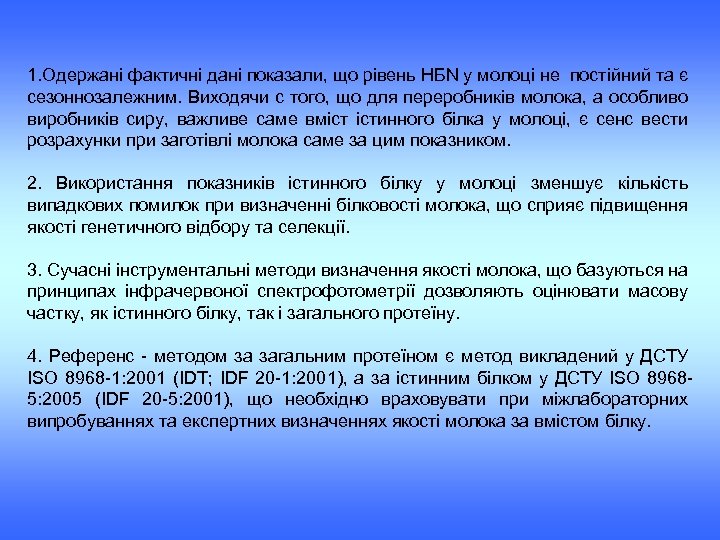 1.Одержані фактичні дані показали, що рівень НБN у молоці не постійний та є сезоннозалежним. Виходячи с того, що для переробників молока, а особливо виробників сиру, важливе саме вміст істинного білка у молоці, є сенс вести розрахунки при заготівлі молока саме за цим показником.

2. Використання показників істинного білку у молоці зменшує кількість випадкових помилок при визначенні білковості молока, що сприяє підвищення якості генетичного відбору та селекції.

3. Сучасні інструментальні методи визначення якості молока, що базуються на принципах інфрачервоної спектрофотометрії дозволяють оцінювати масову частку, як істинного білку, так і загального протеїну.

4. Референс - методом за загальним протеїном є метод викладений у ДСТУ ISO 8968-1:2001 (IDT; IDF 20-1:2001), а за істинним білком у ДСТУ ISO 8968-5:2005 (IDF 20-5:2001), що необхідно враховувати при міжлабораторних випробуваннях та експертних визначеннях якості молока за вмістом білку.